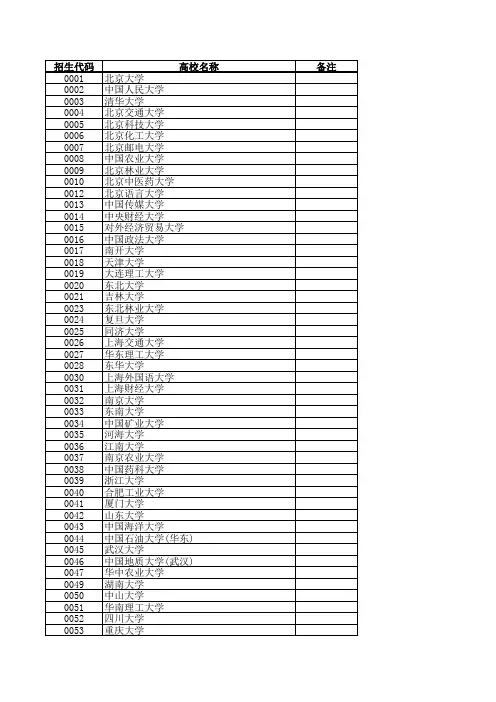 | 招生代码 | 高校名称 | 备注 |
|---|---|---|
| 0001 | 北京大学 | |
| 0002 | 中国人民大学 | |
| 0003 | 清华大学 | |
| 0004 | 北京交通大学 | |
| 0005 | 北京科技大学 | |
| 0006 | 北京化工大学 | |
| 0007 | 北京邮电大学 | |
| 0008 | 中国农业大学 | |
| 0009 | 北京林业大学 | |
| 0010 | 北京中医药大学 | |
| 0012 | 北京语言大学 | |
| 0013 | 中国传媒大学 | |
| 0014 | 中央财经大学 | |
| 0015 | 对外经济贸易大学 | |
| 0016 | 中国政法大学 | |
| 0017 | 南开大学 | |
| 0018 | 天津大学 | |
| 0019 | 大连理工大学 | |
| 0020 | 东北大学 | |
| 0021 | 吉林大学 | |
| 0023 | 东北林业大学 | |
| 0024 | 复旦大学 | |
| 0025 | 同济大学 | |
| 0026 | 上海交通大学 | |
| 0027 | 华东理工大学 | |
| 0028 | 东华大学 | |
| 0030 | 上海外国语大学 | |
| 0031 | 上海财经大学 | |
| 0032 | 南京大学 | |
| 0033 | 东南大学 | |
| 0034 | 中国矿业大学 | |
| 0035 | 河海大学 | |
| 0036 | 江南大学 | |
| 0037 | 南京农业大学 | |
| 0038 | 中国药科大学 | |
| 0039 | 浙江大学 | |
| 0040 | 合肥工业大学 | |
| 0041 | 厦门大学 | |
| 0042 | 山东大学 | |
| 0043 | 中国海洋大学 | |
| 0044 | 中国石油大学(华东) | |
| 0045 | 武汉大学 | |
| 0046 | 中国地质大学(武汉) | |
| 0047 | 华中农业大学 | |
| 0049 | 湖南大学 | |
| 0050 | 中山大学 | |
| 0051 | 华南理工大学 | |
| 0052 | 四川大学 | |
| 0053 | 重庆大学 | |